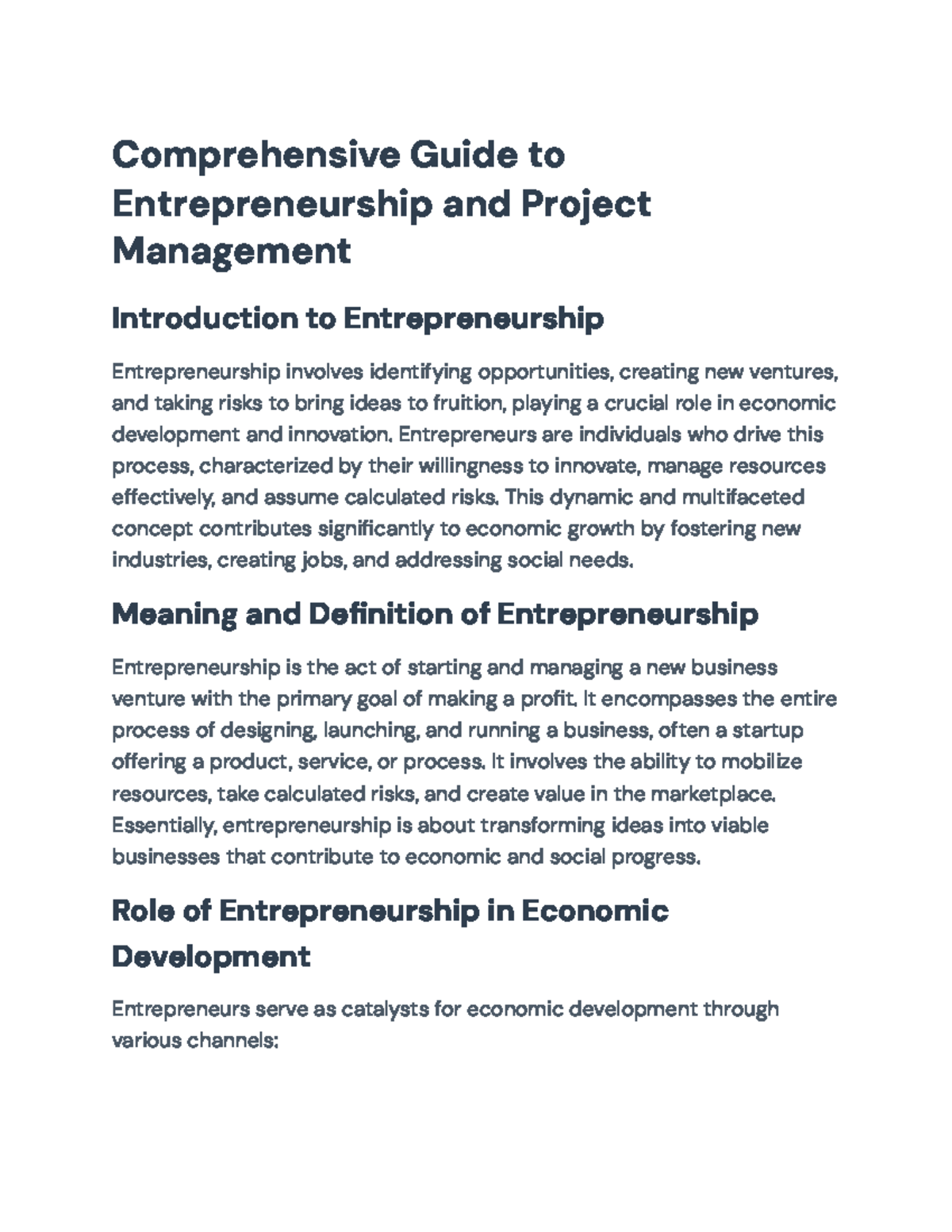 Comprehensive Guide to Entrepreneurship and Project Management

Introduction to Entrepreneurship

Entrepreneurship involves identifying opportunities, creating new ventures, and taking risks to bring ideas to fruition, playing a crucial role in economic development and innovation. Entrepreneurs are individuals who drive this process, characterized by their willingness to innovate, manage resources effectively, and assume calculated risks. This dynamic and multifaceted concept contributes significantly to economic growth by fostering new industries, creating jobs, and addressing social needs.

Meaning and Definition of Entrepreneurship

Entrepreneurship is the act of starting and managing a new business venture with the primary goal of making a profit. It encompasses the entire process of designing, launching, and running a business, often a startup offering a product, service, or process. It involves the ability to mobilize resources, take calculated risks, and create value in the marketplace. Essentially, entrepreneurship is about transforming ideas into viable businesses that contribute to economic and social progress.

Role of Entrepreneurship in Economic Development

Entrepreneurs serve as catalysts for economic development through various channels: